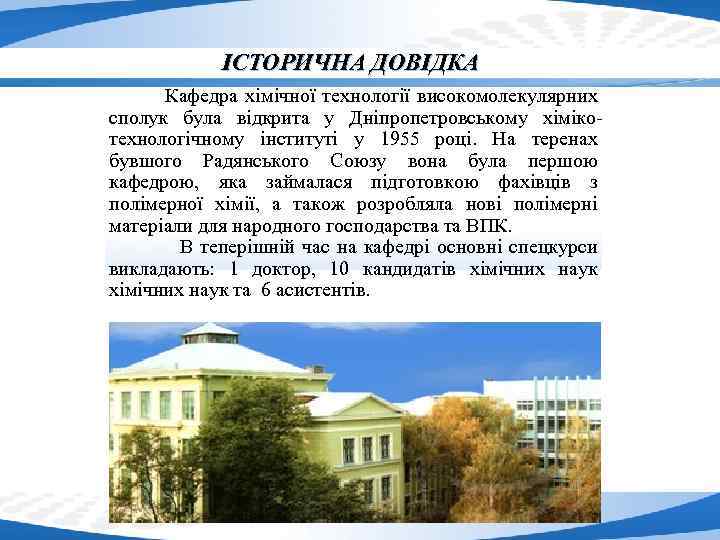 ІСТОРИЧНА ДОВІДКА

Кафедра хімічної технології високомолекулярних сполук була відкрита у Дніпропетровському хіміко-технологічному інституті у 1955 році. На теренах бувшого Радянського Союзу вона була першою кафедрою, яка займалася підготовкою фахівців з полімерної хімії, а також розробляла нові полімерні матеріали для народного господарства та ВПК.

В теперішній час на кафедрі основні спецкурси викладають: 1 доктор, 10 кандидатів хімічних наук хімічних наук та 6 асистентів.